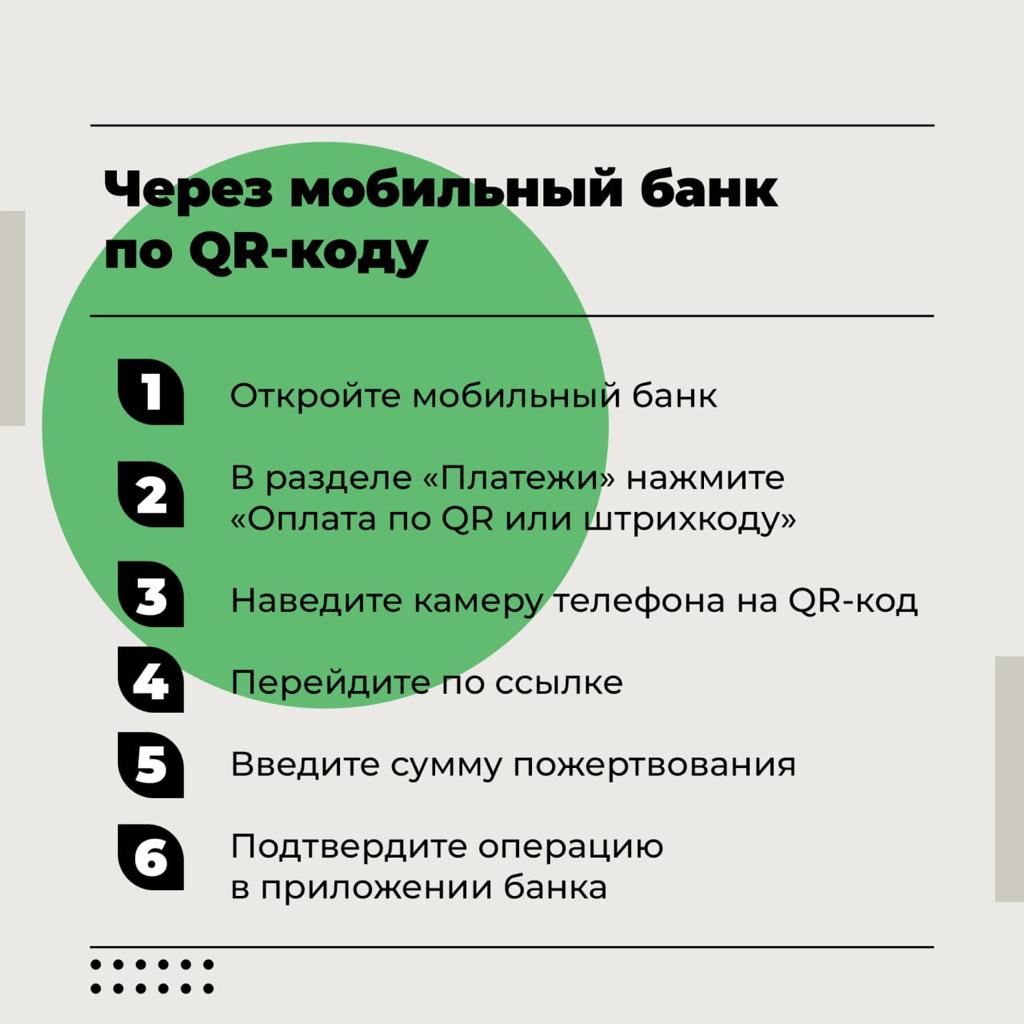 Через мобильный банк по QR-коду

1 Откройте мобильный банк

2 В разделе «Платежи» нажмите «Оплата по QR или штрихкоду»

3 Наведите камеру телефона на QR-код

4 Перейдите по ссылке

5 Введите сумму пожертвования

6 Подтвердите операцию в приложении банка